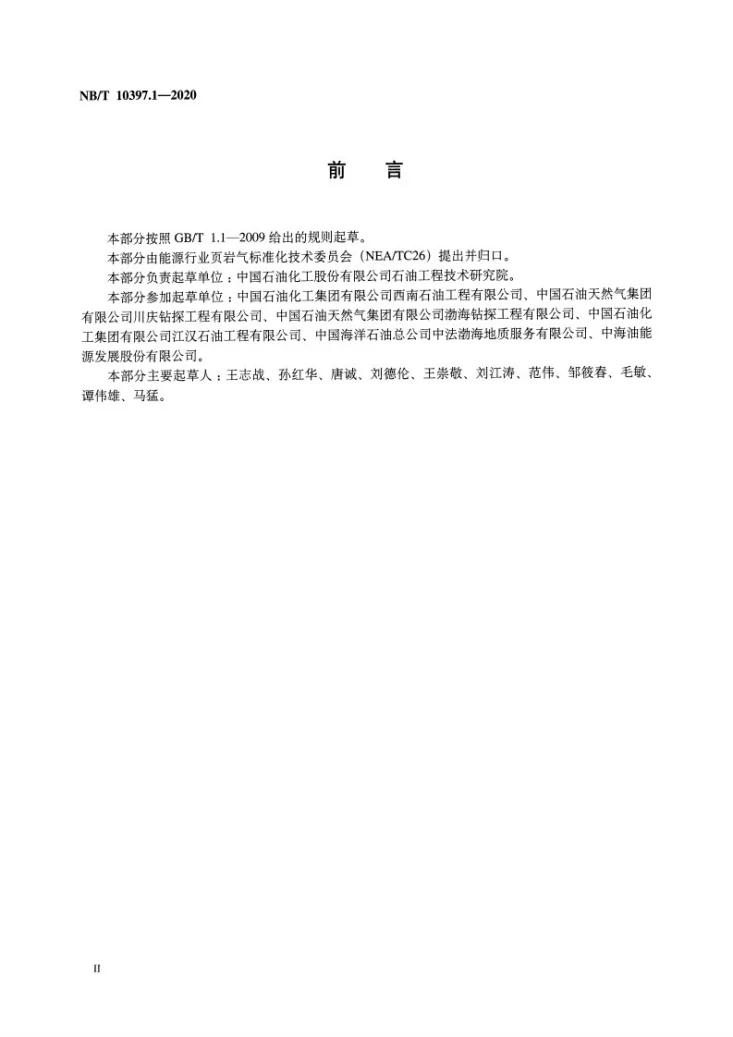 NB/T 10397.1—2020

前　言

本部分按照 GB/T 1.1—2009 给出的规则起草。

本部分由能源行业页岩气标准化技术委员会（NEA/TC26）提出并归口。

本部分负责起草单位：中国石油化工股份有限公司石油工程技术研究院。

本部分参加起草单位：中国石油化工集团有限公司西南石油工程有限公司、中国石油天然气集团有限公司川庆钻探工程有限公司、中国石油天然气集团有限公司渤海钻探工程有限公司、中国石油化工集团有限公司江汉石油工程有限公司、中国海洋石油总公司中法渤海地质服务有限公司、中海油能源发展股份有限公司。

本部分主要起草人：王志战、孙红华、唐诚、刘德伦、王崇敬、刘江涛、范伟、邹筱春、毛敏、谭伟雄、马猛。

II